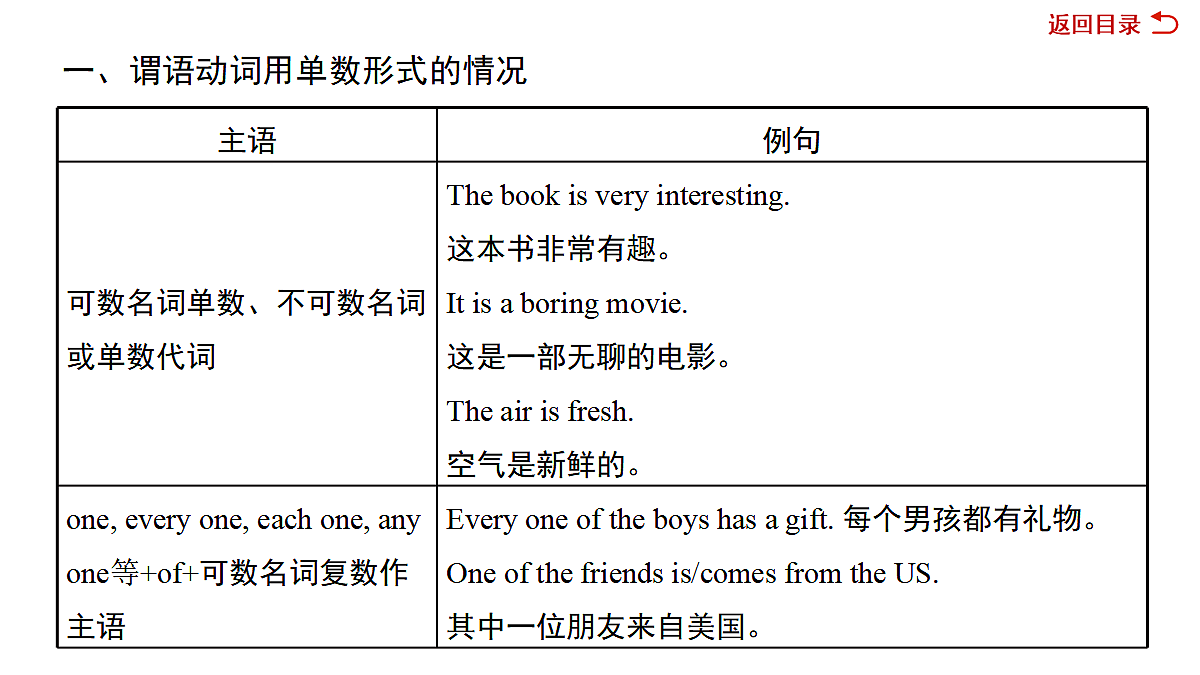 返回目录

一、谓语动词用单数形式的情况

| 主语 | 例句 |
|---|---|
| 可数名词单数、不可数名词或单数代词 | The book is very interesting. 这本书非常有趣。 It is a boring movie. 这是一部无聊的电影。 The air is fresh. 空气是新鲜的。 |
| one, every one, each one, any one等+of+可数名词复数作主语 | Every one of the boys has a gift. 每个男孩都有礼物。 One of the friends is/comes from the US. 其中一位朋友来自美国。 |